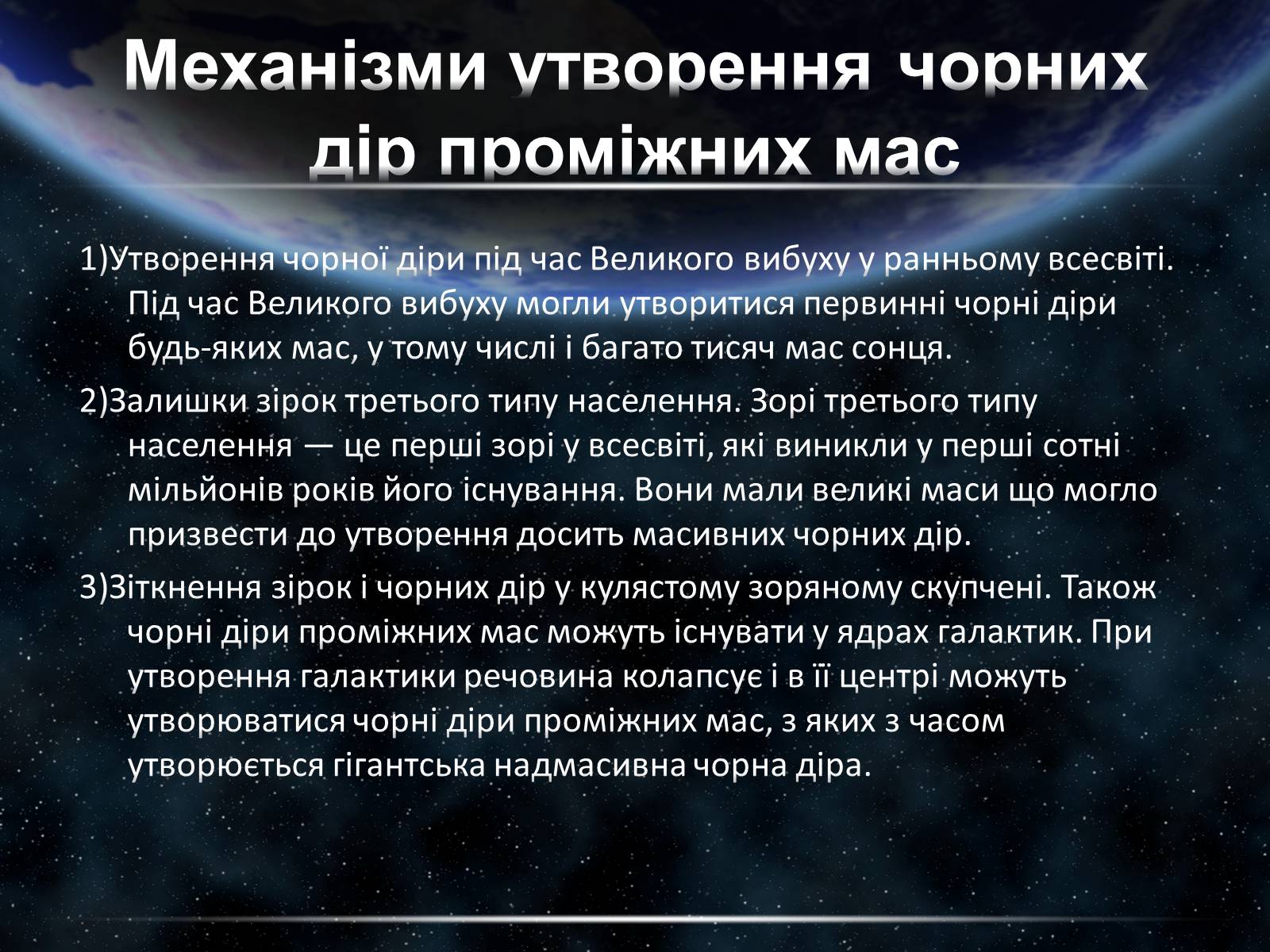 Механізми утворення чорних дір проміжних мас

1)Утворення чорної діри під час Великого вибуху у ранньому всесвіті. Під час Великого вибуху могли утворитися первинні чорні діри будь-яких мас, у тому числі і багато тисяч мас сонця.

2)Залишки зірок третього типу населення. Зорі третього типу населення — це перші зорі у всесвіті, які виникли у перші сотні мільйонів років його існування. Вони мали великі маси що могло призвести до утворення досить масивних чорних дір.

3)Зіткнення зірок і чорних дір у кулястому зоряному скупчені. Також чорні діри проміжних мас можуть існувати у ядрах галактик. При утворення галактики речовина колапсує і в її центрі можуть утворюватися чорні діри проміжних мас, з яких з часом утворюється гігантська надмасивна чорна діра.